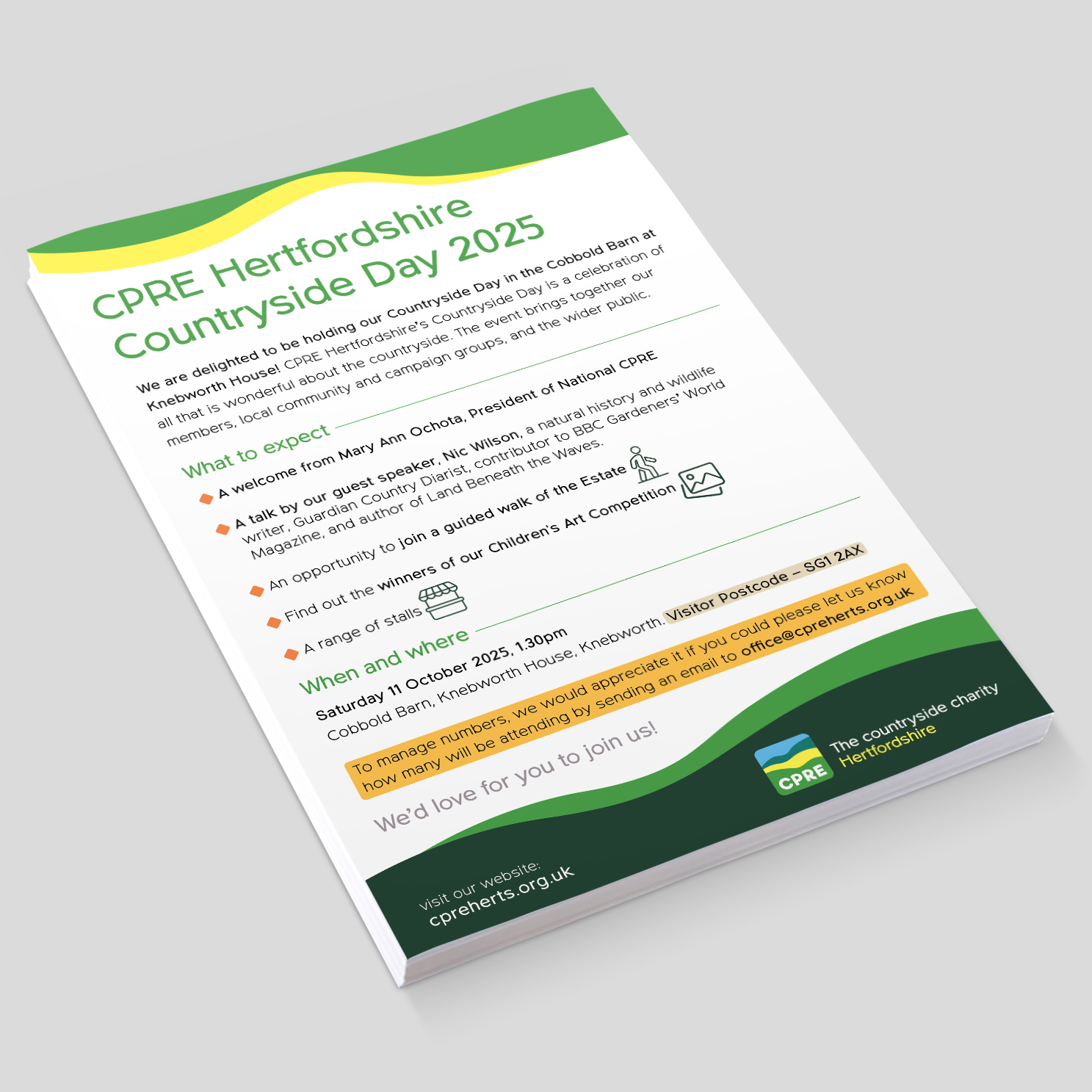 CPRE Hertfordshire Countryside Day 2025

We are delighted to be holding our Countryside Day in the Cobbold Barn at Knebworth House! CPRE Hertfordshire's Countryside Day is a celebration of all that is wonderful about the countryside. The event brings together our members, local community and campaign groups, and the wider public.

What to expect

A welcome from Mary Ann Ochota, President of National CPRE

A talk by our guest speaker, Nic Wilson, a natural history and wildlife writer, Guardian Country Diarist, contributor to BBC Gardeners' World Magazine, and author of Land Beneath the Waves.

An opportunity to join a guided walk of the Estate

Find out the winners of our Children's Art Competition

A range of stalls

When and where

Saturday 11 October 2025, 1.30pm

Cobbold Barn, Knebworth House, Knebworth. Visitor Postcode – SG1 2AX

To manage numbers, we would appreciate it if you could please let us know how many will be attending by sending an email to office@cpreherts.org.uk

We'd love for you to join us!

CPRE

The countryside charity Hertfordshire

visit our website: cpreherts.org.uk